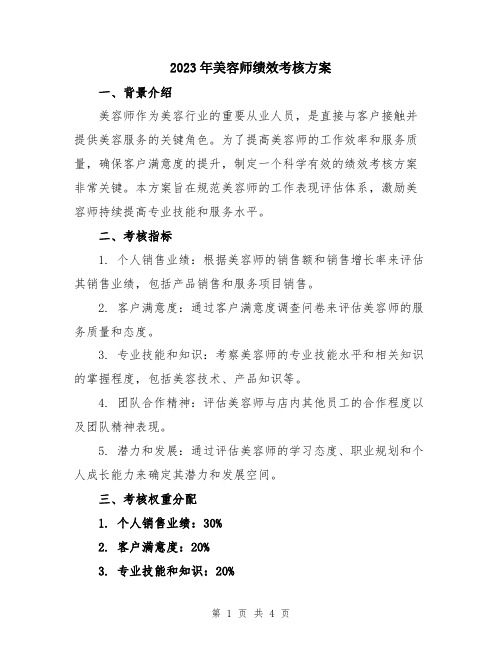 2023年美容师绩效考核方案

一、背景介绍

美容师作为美容行业的重要从业人员，是直接与客户接触并提供美容服务的关键角色。为了提高美容师的工作效率和服务质量，确保客户满意度的提升，制定一个科学有效的绩效考核方案非常关键。本方案旨在规范美容师的工作表现评估体系，激励美容师持续提高专业技能和服务水平。

二、考核指标

1. 个人销售业绩：根据美容师的销售额和销售增长率来评估其销售业绩，包括产品销售和服务项目销售。

2. 客户满意度：通过客户满意度调查问卷来评估美容师的服务质量和态度。

3. 专业技能和知识：考察美容师的专业技能水平和相关知识的掌握程度，包括美容技术、产品知识等。

4. 团队合作精神：评估美容师与店内其他员工的合作程度以及团队精神表现。

5. 潜力和发展：通过评估美容师的学习态度、职业规划和个人成长能力来确定其潜力和发展空间。

三、考核权重分配

1. 个人销售业绩：30%

2. 客户满意度：20%

3. 专业技能和知识：20%

第 1 页 共 4 页